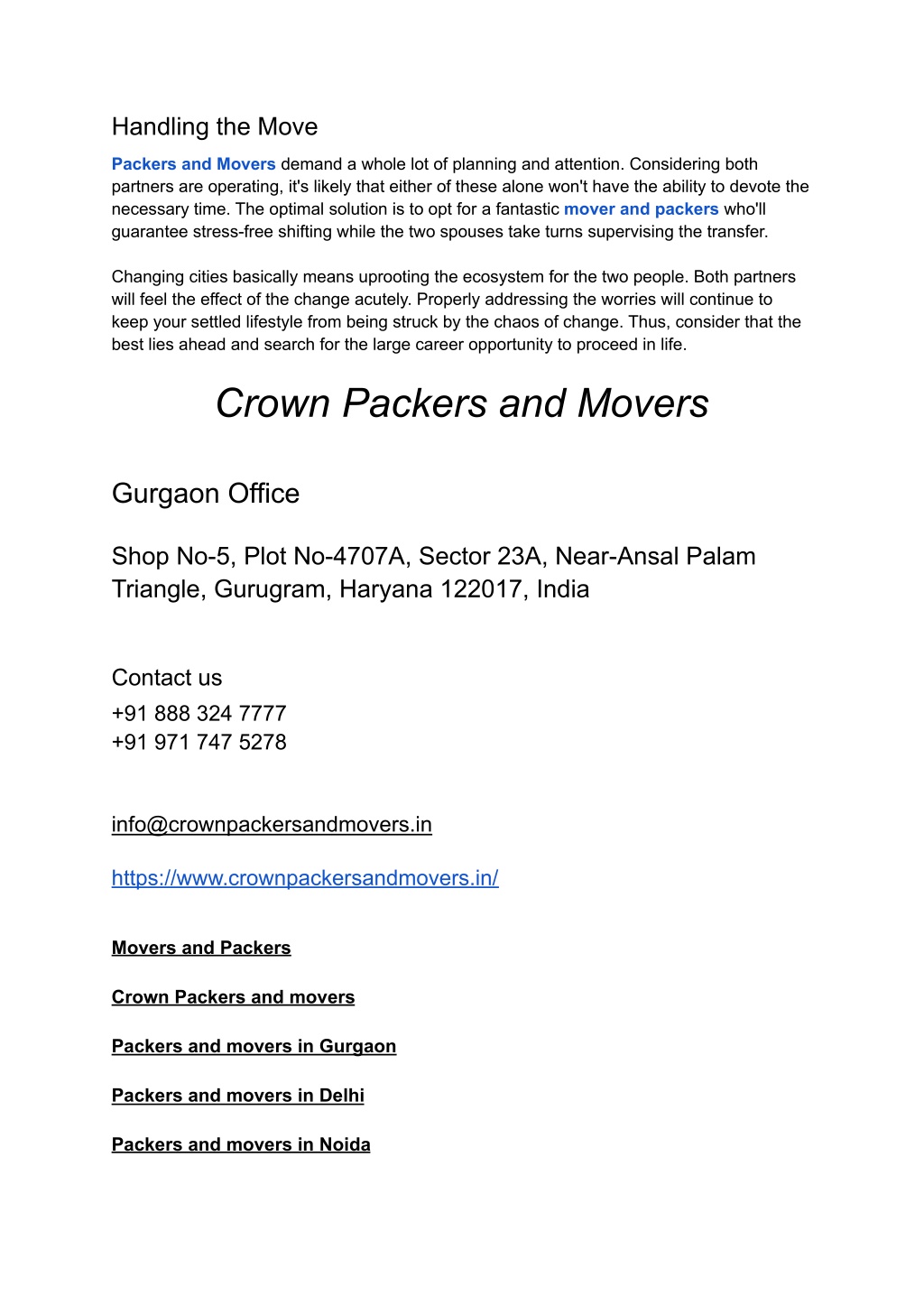 Handling the Move

Packers and Movers demand a whole lot of planning and attention. Considering both partners are operating, it's likely that either of these alone won't have the ability to devote the necessary time. The optimal solution is to opt for a fantastic mover and packers who'll guarantee stress-free shifting while the two spouses take turns supervising the transfer.

Changing cities basically means uprooting the ecosystem for the two people. Both partners will feel the effect of the change acutely. Properly addressing the worries will continue to keep your settled lifestyle from being struck by the chaos of change. Thus, consider that the best lies ahead and search for the large career opportunity to proceed in life.

Crown Packers and Movers

Gurgaon Office

Shop No-5, Plot No-4707A, Sector 23A, Near-Ansal Palam Triangle, Gurugram, Haryana 122017, India

Contact us

+91 888 324 7777
+91 971 747 5278

info@crownpackersandmovers.in

https://www.crownpackersandmovers.in/

Movers and Packers

Crown Packers and movers

Packers and movers in Gurgaon

Packers and movers in Delhi

Packers and movers in Noida